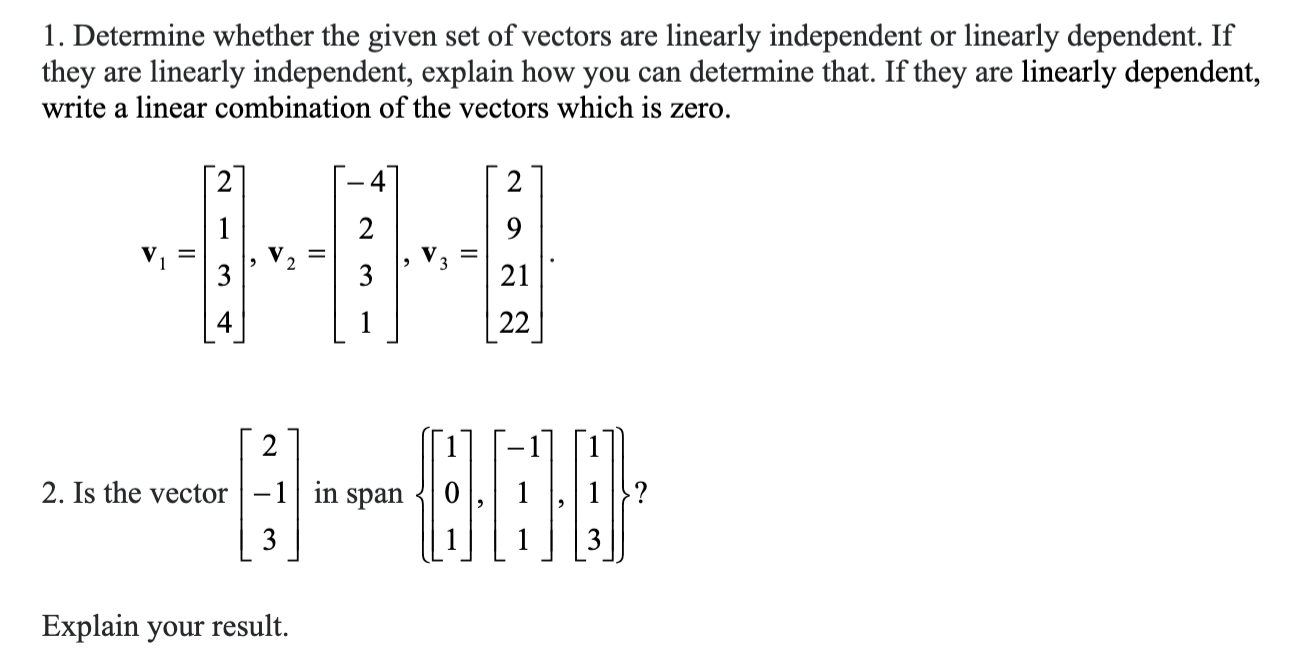 1. Determine whether the given set of vectors are linearly independent or linearly dependent. If they are linearly independent, explain how you can determine that. If they are linearly dependent, write a linear combination of the vectors which is zero.

$\mathbf{v}_1 = \begin{bmatrix} 2 \\ 1 \\ 3 \\ 4 \end{bmatrix}, \mathbf{v}_2 = \begin{bmatrix} -4 \\ 2 \\ 3 \\ 1 \end{bmatrix}, \mathbf{v}_3 = \begin{bmatrix} 2 \\ 9 \\ 21 \\ 22 \end{bmatrix}.$

2. Is the vector $\begin{bmatrix} 2 \\ -1 \\ 3 \end{bmatrix}$ in span $\left\{ \begin{bmatrix} 1 \\ 0 \\ 1 \end{bmatrix}, \begin{bmatrix} -1 \\ 1 \\ 1 \end{bmatrix}, \begin{bmatrix} 1 \\ 1 \\ 3 \end{bmatrix} \right\}$?

Explain your result.